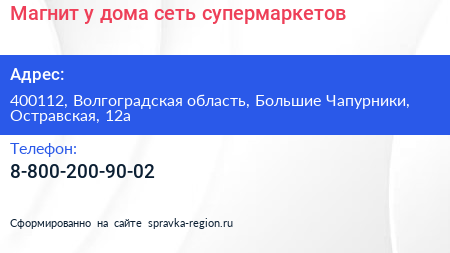 Магнит у дома сеть супермаркетов

Адрес:

400112, Волгоградская область, Большие Чапурники, Остравская, 12а

Телефон:

8-800-200-90-02

Сформированно на сайте spravka-region.ru